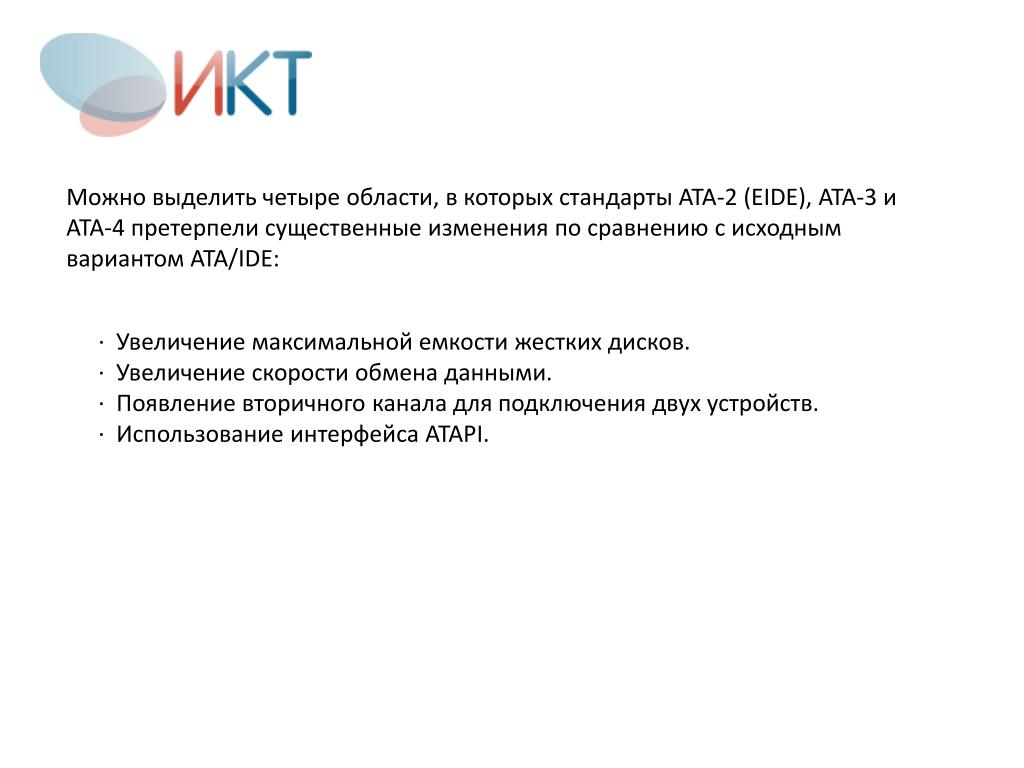 ИКТ

Можно выделить четыре области, в которых стандарты ATA-2 (EIDE), ATA-3 и ATA-4 претерпели существенные изменения по сравнению с исходным вариантом ATA/IDE:

· Увеличение максимальной емкости жестких дисков.
· Увеличение скорости обмена данными.
· Появление вторичного канала для подключения двух устройств.
· Использование интерфейса ATAPI.